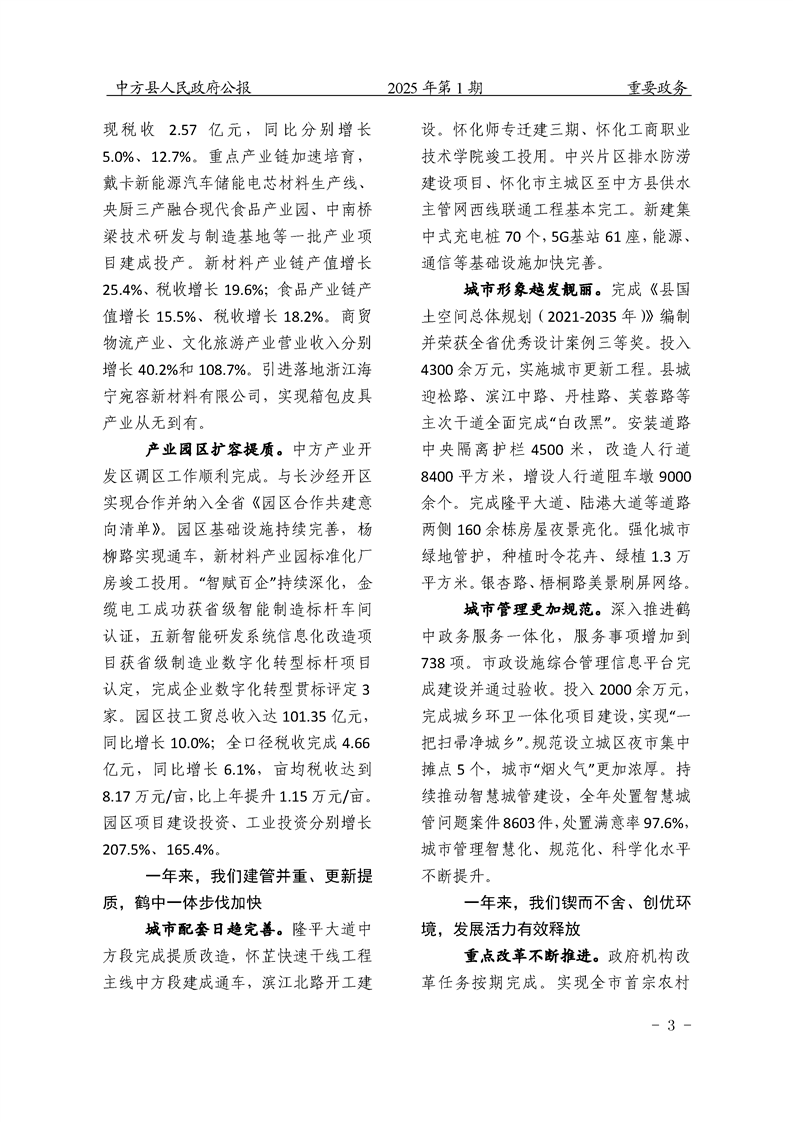 中方县人民政府公报　　2025年第1期　　重要政务

现税收 2.57 亿元，同比分别增长 5.0%、12.7%。重点产业链加速培育，戴卡新能源汽车储能电芯材料生产线、央厨三产融合现代食品产业园、中南桥梁技术研发与制造基地等一批产业项目建成投产。新材料产业链产值增长 25.4%、税收增长 19.6%；食品产业链产值增长 15.5%、税收增长 18.2%。商贸物流产业、文化旅游产业营业收入分别增长 40.2%和 108.7%。引进落地浙江海宁宛容新材料有限公司，实现箱包皮具产业从无到有。

产业园区扩容提质。中方产业开发区调区工作顺利完成。与长沙经开区实现合作并纳入全省《园区合作共建意向清单》。园区基础设施持续完善，杨柳路实现通车，新材料产业园标准化厂房竣工投用。“智赋百企”持续深化，金缆电工成功获省级智能制造标杆车间认证，五新智能研发系统信息化改造项目获省级制造业数字化转型标杆项目认定，完成企业数字化转型贯标评定 3 家。园区技工贸总收入达 101.35 亿元，同比增长 10.0%；全口径税收完成 4.66 亿元，同比增长 6.1%，亩均税收达到 8.17 万元/亩，比上年提升 1.15 万元/亩。园区项目建设投资、工业投资分别增长 207.5%、165.4%。

一年来，我们建管并重、更新提质，鹤中一体步伐加快

城市配套日趋完善。隆平大道中方段完成提质改造，怀芷快速干线工程主线中方段建成通车，滨江北路开工建设。怀化师专迁建三期、怀化工商职业技术学院竣工投用。中兴片区排水防涝建设项目、怀化市主城区至中方县供水主管网西线联通工程基本完工。新建集中式充电桩 70 个，5G基站 61 座，能源、通信等基础设施加快完善。

城市形象越发靓丽。完成《县国土空间总体规划（2021-2035 年）》编制并荣获全省优秀设计案例三等奖。投入 4300 余万元，实施城市更新工程。县城迎松路、滨江中路、丹桂路、芙蓉路等主次干道全面完成“白改黑”。安装道路中央隔离护栏 4500 米，改造人行道 8400 平方米，增设人行道阻车墩 9000 余个。完成隆平大道、陆港大道等道路两侧 160 余栋房屋夜景亮化。强化城市绿地管护，种植时令花卉、绿植 1.3 万平方米。银杏路、梧桐路美景刷屏网络。

城市管理更加规范。深入推进鹤中政务服务一体化，服务事项增加到 738 项。市政设施综合管理信息平台完成建设并通过验收。投入 2000 余万元，完成城乡环卫一体化项目建设，实现“一把扫帚净城乡”。规范设立城区夜市集中摊点 5 个，城市“烟火气”更加浓厚。持续推动智慧城管建设，全年处置智慧城管问题案件 8603 件，处置满意率 97.6%，城市管理智慧化、规范化、科学化水平不断提升。

一年来，我们锲而不舍、创优环境，发展活力有效释放

重点改革不断推进。政府机构改革任务按期完成。实现全市首宗农村

－ 3 －